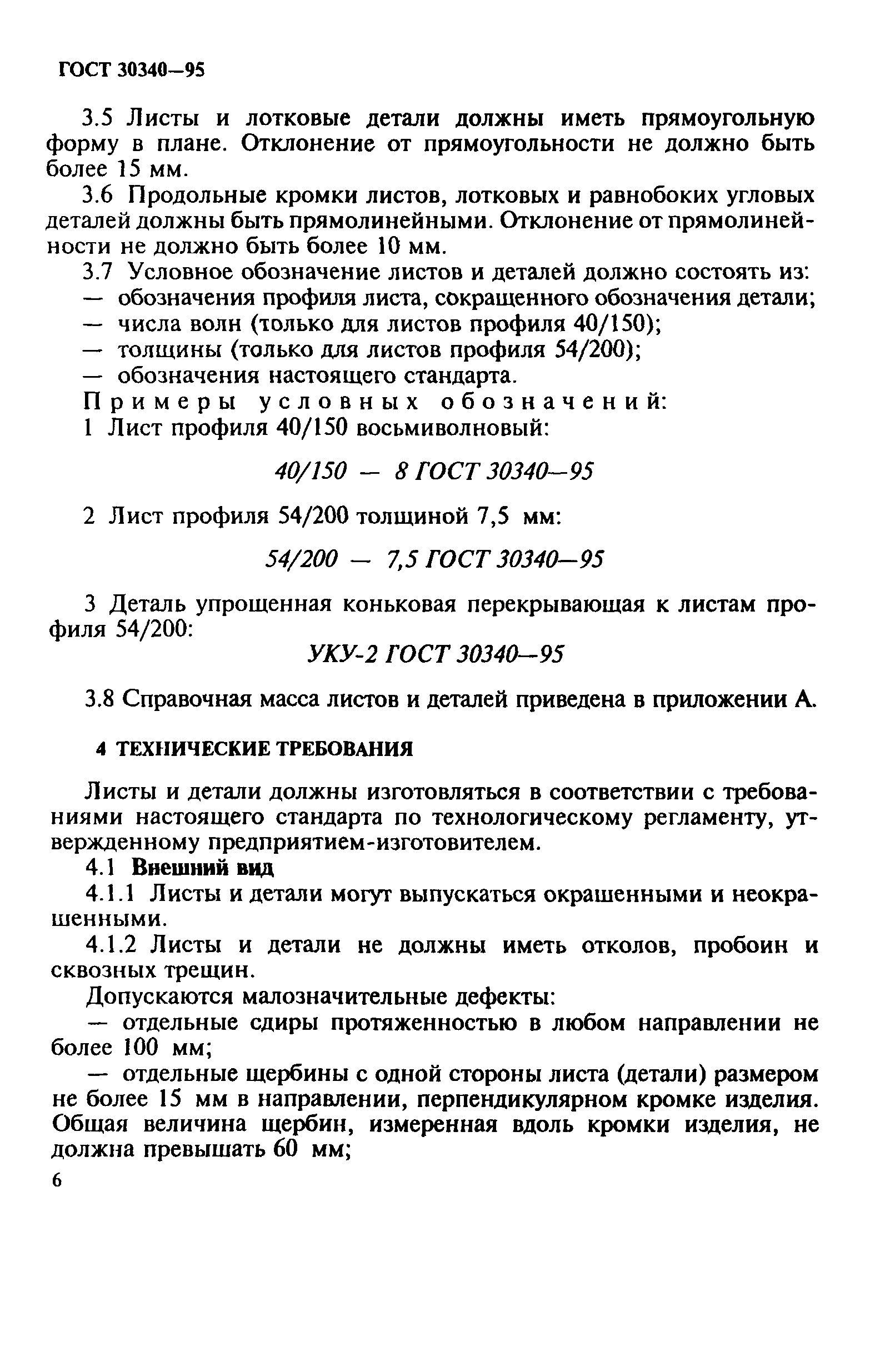 ГОСТ 30340—95

3.5 Листы и лотковые детали должны иметь прямоугольную форму в плане. Отклонение от прямоугольности не должно быть более 15 мм.

3.6 Продольные кромки листов, лотковых и равнобоких угловых деталей должны быть прямолинейными. Отклонение от прямолинейности не должно быть более 10 мм.

3.7 Условное обозначение листов и деталей должно состоять из:
— обозначения профиля листа, сокращенного обозначения детали;
— числа волн (только для листов профиля 40/150);
— толщины (только для листов профиля 54/200);
— обозначения настоящего стандарта.

Примеры условных обозначений:
1 Лист профиля 40/150 восьмиволновый:

40/150 — 8 ГОСТ 30340—95

2 Лист профиля 54/200 толщиной 7,5 мм:

54/200 — 7,5 ГОСТ 30340—95

3 Деталь упрощенная коньковая перекрывающая к листам профиля 54/200:

УКУ-2 ГОСТ 30340—95

3.8 Справочная масса листов и деталей приведена в приложении А.

4 ТЕХНИЧЕСКИЕ ТРЕБОВАНИЯ

Листы и детали должны изготовляться в соответствии с требованиями настоящего стандарта по технологическому регламенту, утвержденному предприятием-изготовителем.

4.1 Внешний вид

4.1.1 Листы и детали могут выпускаться окрашенными и неокрашенными.

4.1.2 Листы и детали не должны иметь отколов, пробоин и сквозных трещин.

Допускаются малозначительные дефекты:
— отдельные сдиры протяженностью в любом направлении не более 100 мм;
— отдельные щербины с одной стороны листа (детали) размером не более 15 мм в направлении, перпендикулярном кромке изделия. Общая величина щербин, измеренная вдоль кромки изделия, не должна превышать 60 мм;

6